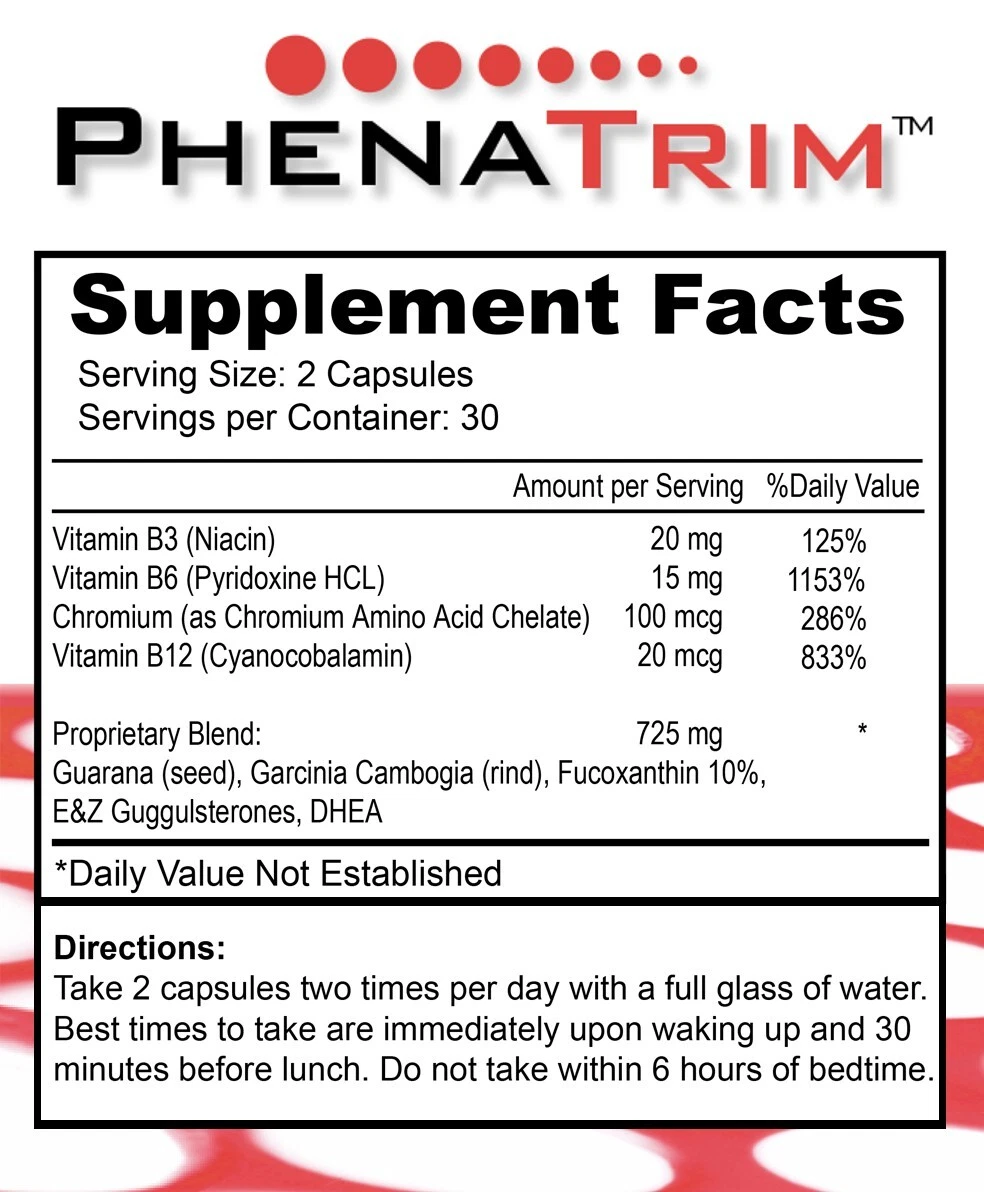 PHENATRIM™

Supplement Facts
Serving Size: 2 Capsules
Servings per Container: 30

| | Amount per Serving | %Daily Value |
|---|---|---|
| Vitamin B3 (Niacin) | 20 mg | 125% |
| Vitamin B6 (Pyridoxine HCL) | 15 mg | 1153% |
| Chromium (as Chromium Amino Acid Chelate) | 100 mcg | 286% |
| Vitamin B12 (Cyanocobalamin) | 20 mcg | 833% |
| Proprietary Blend: | 725 mg | * |

Guarana (seed), Garcinia Cambogia (rind), Fucoxanthin 10%, E&Z Guggulsterones, DHEA

*Daily Value Not Established

Directions:
Take 2 capsules two times per day with a full glass of water. Best times to take are immediately upon waking up and 30 minutes before lunch. Do not take within 6 hours of bedtime.